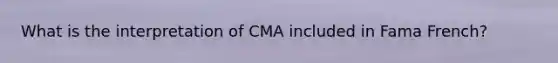 What is the interpretation of CMA included in Fama French?